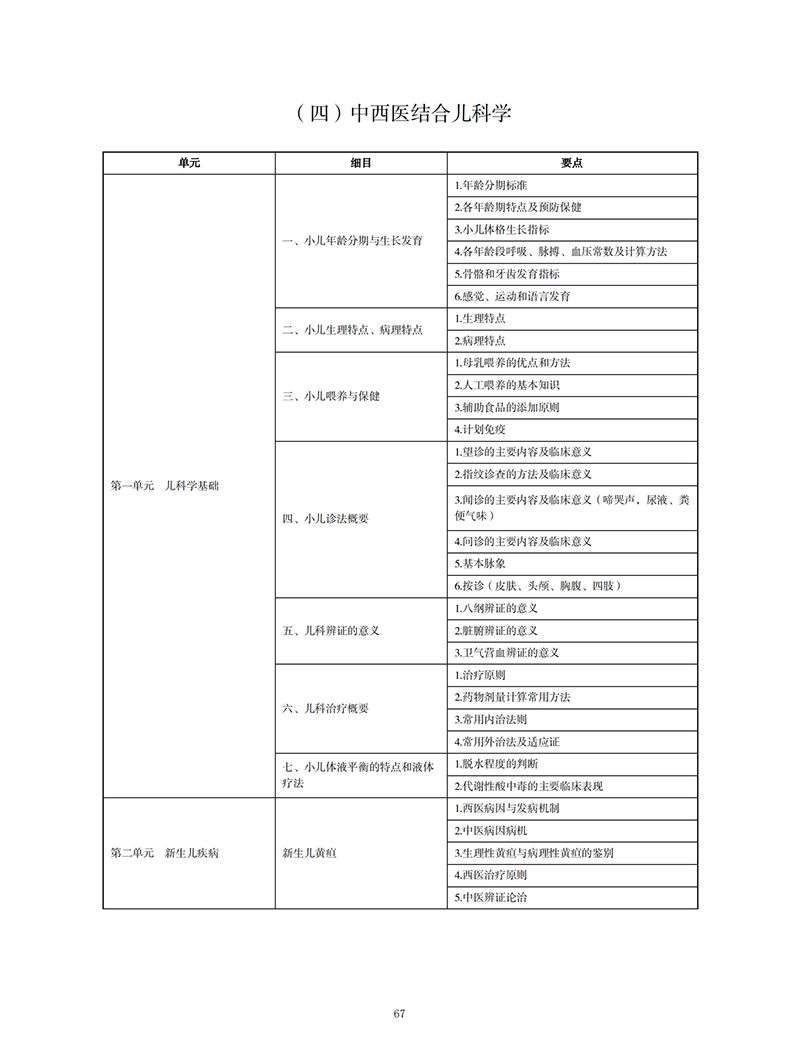 （四）中西医结合儿科学

| 单元 | 细目 | 要点 |
|---|---|---|
| 第一单元　儿科学基础 | 一、小儿年龄分期与生长发育 | 1.年龄分期标准 |
| | | 2.各年龄期特点及预防保健 |
| | | 3.小儿体格生长指标 |
| | | 4.各年龄段呼吸、脉搏、血压常数及计算方法 |
| | | 5.骨骼和牙齿发育指标 |
| | | 6.感觉、运动和语言发育 |
| | 二、小儿生理特点、病理特点 | 1.生理特点 |
| | | 2.病理特点 |
| | 三、小儿喂养与保健 | 1.母乳喂养的优点和方法 |
| | | 2.人工喂养的基本知识 |
| | | 3.辅助食品的添加原则 |
| | | 4.计划免疫 |
| | 四、小儿诊法概要 | 1.望诊的主要内容及临床意义 |
| | | 2.指纹诊查的方法及临床意义 |
| | | 3.闻诊的主要内容及临床意义（啼哭声，尿液、粪便气味） |
| | | 4.问诊的主要内容及临床意义 |
| | | 5.基本脉象 |
| | | 6.按诊（皮肤、头颅、胸腹、四肢） |
| | 五、儿科辨证的意义 | 1.八纲辨证的意义 |
| | | 2.脏腑辨证的意义 |
| | | 3.卫气营血辨证的意义 |
| | 六、儿科治疗概要 | 1.治疗原则 |
| | | 2.药物剂量计算常用方法 |
| | | 3.常用内治法则 |
| | | 4.常用外治法及适应证 |
| | 七、小儿体液平衡的特点和液体疗法 | 1.脱水程度的判断 |
| | | 2.代谢性酸中毒的主要临床表现 |
| 第二单元　新生儿疾病 | 新生儿黄疸 | 1.西医病因与发病机制 |
| | | 2.中医病因病机 |
| | | 3.生理性黄疸与病理性黄疸的鉴别 |
| | | 4.西医治疗原则 |
| | | 5.中医辨证论治 |

67